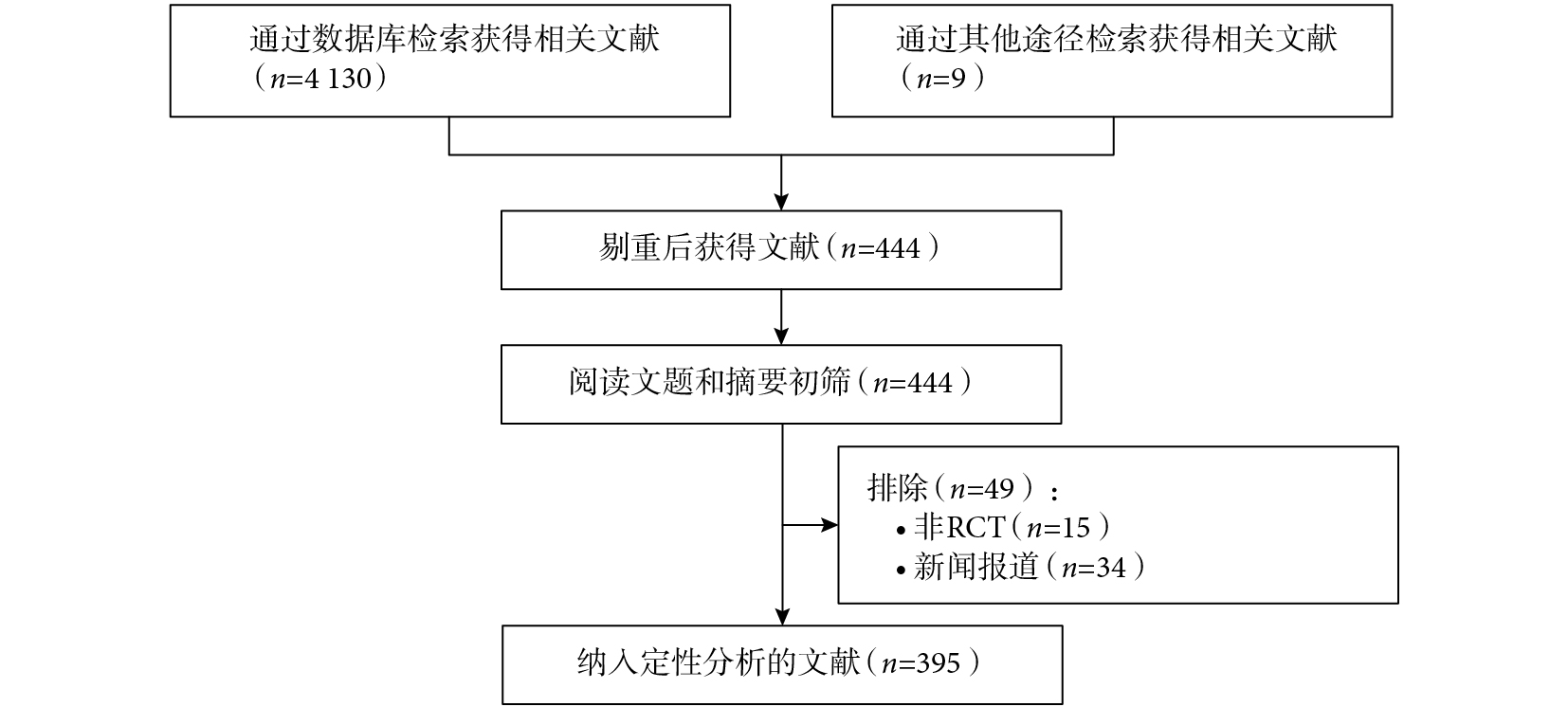 通过数据库检索获得相关文献（$n$=4 130）

通过其他途径检索获得相关文献（$n$=9）

剔重后获得文献（$n$=444）

阅读文题和摘要初筛（$n$=444）

排除（$n$=49）：
• 非RCT（$n$=15）
• 新闻报道（$n$=34）

纳入定性分析的文献（$n$=395）